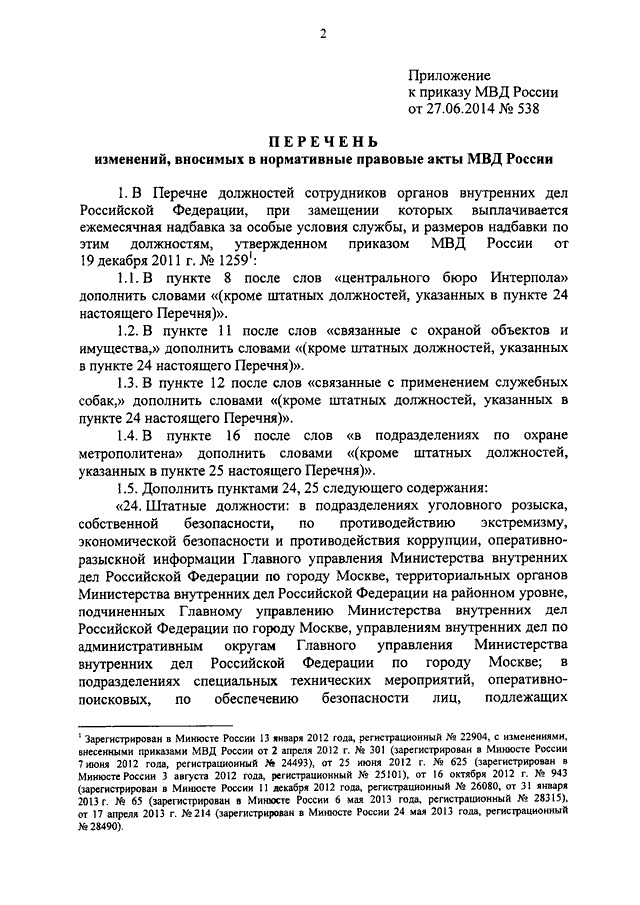 2

Приложение
к приказу МВД России
от 27.06.2014 № 538

ПЕРЕЧЕНЬ
изменений, вносимых в нормативные правовые акты МВД России

1. В Перечне должностей сотрудников органов внутренних дел Российской Федерации, при замещении которых выплачивается ежемесячная надбавка за особые условия службы, и размеров надбавки по этим должностям, утвержденном приказом МВД России от 19 декабря 2011 г. № 1259$^1$:

1.1. В пункте 8 после слов «центрального бюро Интерпола» дополнить словами «(кроме штатных должностей, указанных в пункте 24 настоящего Перечня)».

1.2. В пункте 11 после слов «связанные с охраной объектов и имущества,» дополнить словами «(кроме штатных должностей, указанных в пункте 24 настоящего Перечня)».

1.3. В пункте 12 после слов «связанные с применением служебных собак,» дополнить словами «(кроме штатных должностей, указанных в пункте 24 настоящего Перечня)».

1.4. В пункте 16 после слов «в подразделениях по охране метрополитена» дополнить словами «(кроме штатных должностей, указанных в пункте 25 настоящего Перечня)».

1.5. Дополнить пунктами 24, 25 следующего содержания:

«24. Штатные должности: в подразделениях уголовного розыска, собственной безопасности, по противодействию экстремизму, экономической безопасности и противодействия коррупции, оперативно-разыскной информации Главного управления Министерства внутренних дел Российской Федерации по городу Москве, территориальных органов Министерства внутренних дел Российской Федерации на районном уровне, подчиненных Главному управлению Министерства внутренних дел Российской Федерации по городу Москве, управлениям внутренних дел по административным округам Главного управления Министерства внутренних дел Российской Федерации по городу Москве; в подразделениях специальных технических мероприятий, оперативно-поисковых, по обеспечению безопасности лиц, подлежащих

$^1$ Зарегистрирован в Минюсте России 13 января 2012 года, регистрационный № 22904, с изменениями, внесенными приказами МВД России от 2 апреля 2012 г. № 301 (зарегистрирован в Минюсте России 7 июня 2012 года, регистрационный № 24493), от 25 июня 2012 г. № 625 (зарегистрирован в Минюсте России 3 августа 2012 года, регистрационный № 25101), от 16 октября 2012 г. № 943 (зарегистрирован в Минюсте России 11 декабря 2012 года, регистрационный № 26080, от 31 января 2013 г. № 65 (зарегистрирован в Минюсте России 6 мая 2013 года, регистрационный № 28315), от 17 апреля 2013 г. № 214 (зарегистрирован в Минюсте России 24 мая 2013 года, регистрационный № 28490).